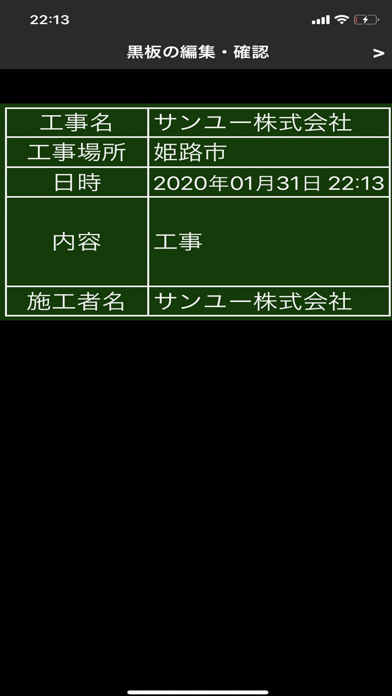 22:13

黒板の編集・確認 >

| 工事名 | サンユー株式会社 |
|---|---|
| 工事場所 | 姫路市 |
| 日時 | 2020年01月31日 22:13 |
| 内容 | 工事 |
| 施工者名 | サンユー株式会社 |